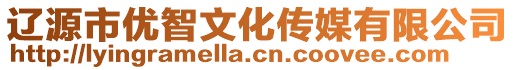 辽源市优智文化传媒有限公司
http://lyingramella.cn.coovee.com